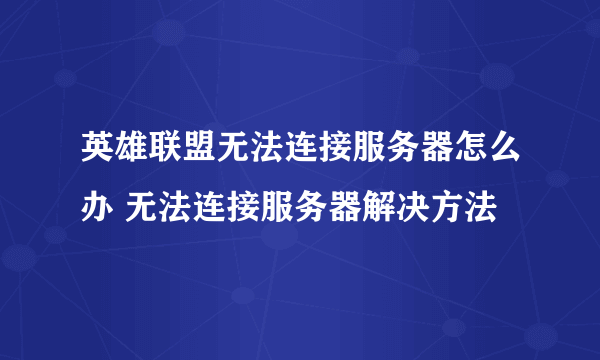 英雄联盟无法连接服务器怎么办 无法连接服务器解决方法